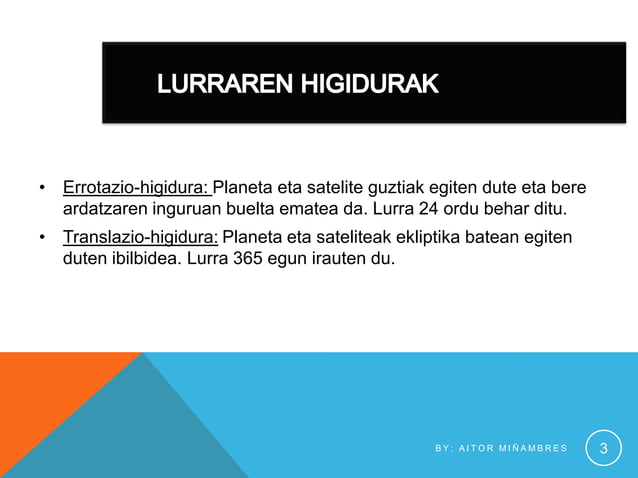 LURRAREN HIGIDURAK

• Errotazio-higidura: Planeta eta satelite guztiak egiten dute eta bere ardatzaren inguruan buelta ematea da. Lurra 24 ordu behar ditu.

• Translazio-higidura: Planeta eta sateliteak ekliptika batean egiten duten ibilbidea. Lurra 365 egun irauten du.

BY: AITOR MIÑAMBRES

3